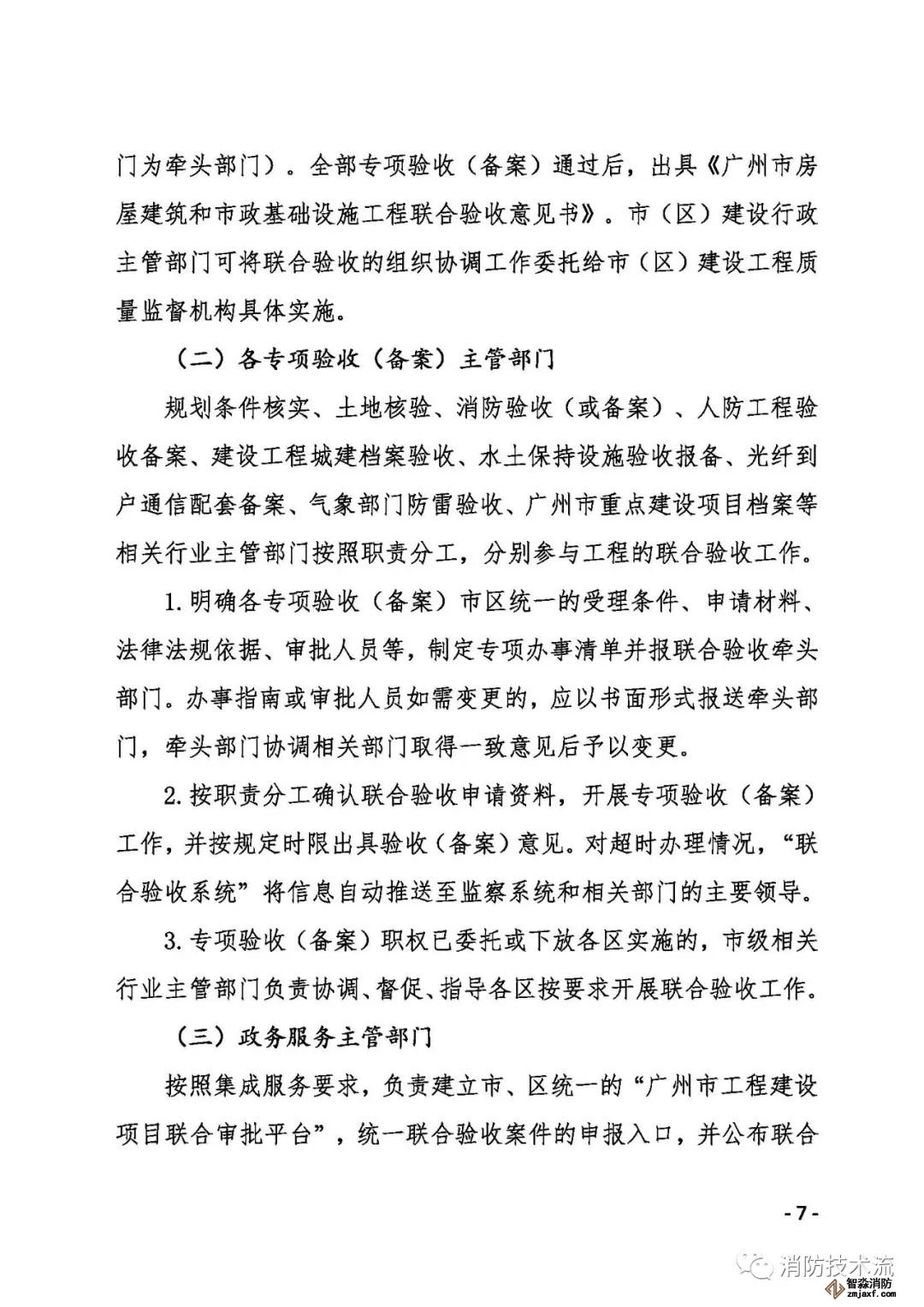 门为牵头部门）。全部专项验收（备案）通过后，出具《广州市房屋建筑和市政基础设施工程联合验收意见书》。市（区）建设行政主管部门可将联合验收的组织协调工作委托给市（区）建设工程质量监督机构具体实施。

（二）各专项验收（备案）主管部门

规划条件核实、土地核验、消防验收（或备案）、人防工程验收备案、建设工程城建档案验收、水土保持设施验收报备、光纤到户通信配套备案、气象部门防雷验收、广州市重点建设项目档案等相关行业主管部门按照职责分工，分别参与工程的联合验收工作。

1. 明确各专项验收（备案）市区统一的受理条件、申请材料、法律法规依据、审批人员等，制定专项办事清单并报联合验收牵头部门。办事指南或审批人员如需变更的，应以书面形式报送牵头部门，牵头部门协调相关部门取得一致意见后予以变更。

2. 按职责分工确认联合验收申请资料，开展专项验收（备案）工作，并按规定时限出具验收（备案）意见。对超时办理情况，“联合验收系统”将信息自动推送至监察系统和相关部门的主要领导。

3. 专项验收（备案）职权已委托或下放各区实施的，市级相关行业主管部门负责协调、督促、指导各区按要求开展联合验收工作。

（三）政务服务主管部门

按照集成服务要求，负责建立市、区统一的“广州市工程建设项目联合审批平台”，统一联合验收案件的申报入口，并公布联合

- 7 -

消防技术流

智淼消防
zmjaxf.com